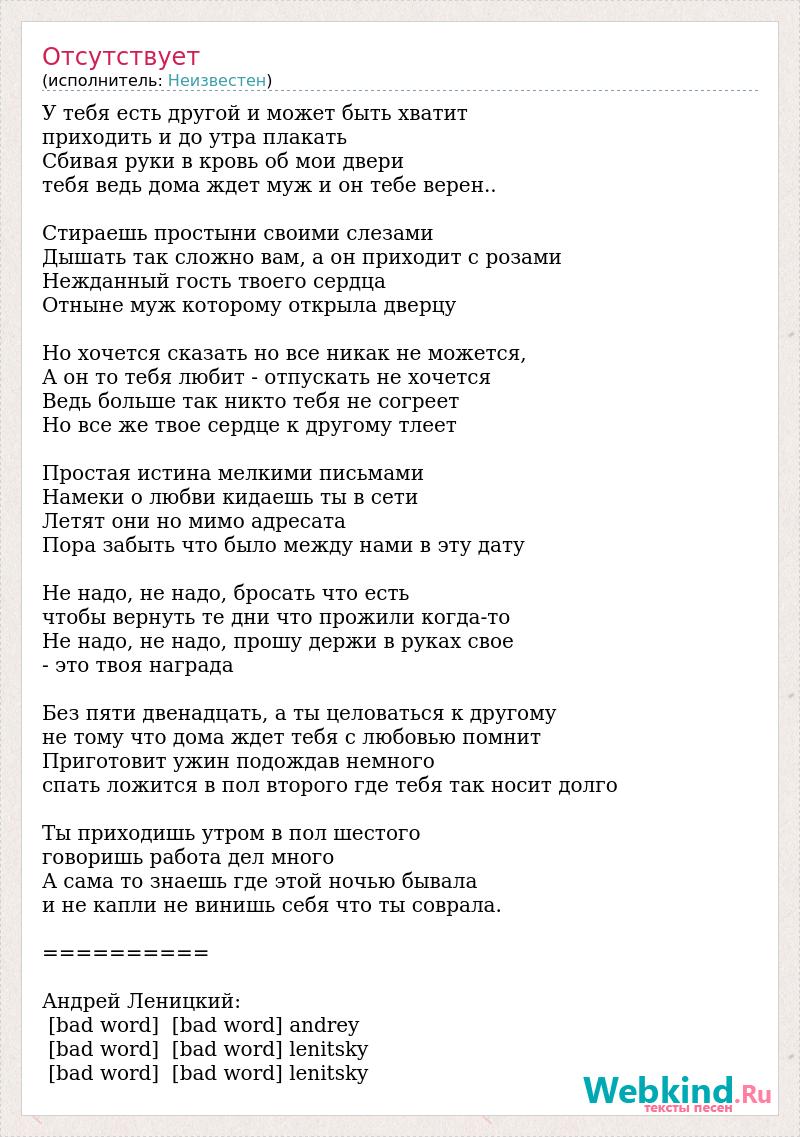 Отсутствует
(исполнитель: Неизвестен)

У тебя есть другой и может быть хватит
приходить и до утра плакать
Сбивая руки в кровь об мои двери
тебя ведь дома ждет муж и он тебе верен..

Стираешь простыни своими слезами
Дышать так сложно вам, а он приходит с розами
Нежданный гость твоего сердца
Отныне муж которому открыла дверцу

Но хочется сказать но все никак не можется,
А он то тебя любит - отпускать не хочется
Ведь больше так никто тебя не согреет
Но все же твое сердце к другому тлеет

Простая истина мелкими письмами
Намеки о любви кидаешь ты в сети
Летят они но мимо адресата
Пора забыть что было между нами в эту дату

Не надо, не надо, бросать что есть
чтобы вернуть те дни что прожили когда-то
Не надо, не надо, прошу держи в руках свое
- это твоя награда

Без пяти двенадцать, а ты целоваться к другому
не тому что дома ждет тебя с любовью помнит
Приготовит ужин подождав немного
спать ложится в пол второго где тебя так носит долго

Ты приходишь утром в пол шестого
говоришь работа дел много
А сама то знаешь где этой ночью бывала
и не капли не винишь себя что ты соврала.

==========

Андрей Леницкий:
[bad word] [bad word] andrey
[bad word] [bad word] lenitsky
[bad word] [bad word] lenitsky

Webkind.Ru
тексты песен